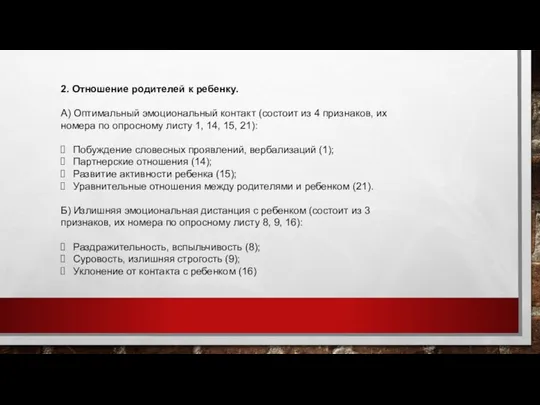 2. Отношение родителей к ребенку.

А) Оптимальный эмоциональный контакт (состоит из 4 признаков, их номера по опросному листу 1, 14, 15, 21):

Побуждение словесных проявлений, вербализаций (1);
Партнерские отношения (14);
Развитие активности ребенка (15);
Уравнительные отношения между родителями и ребенком (21).

Б) Излишняя эмоциональная дистанция с ребенком (состоит из 3 признаков, их номера по опросному листу 8, 9, 16):

Раздражительность, вспыльчивость (8);
Суровость, излишняя строгость (9);
Уклонение от контакта с ребенком (16)